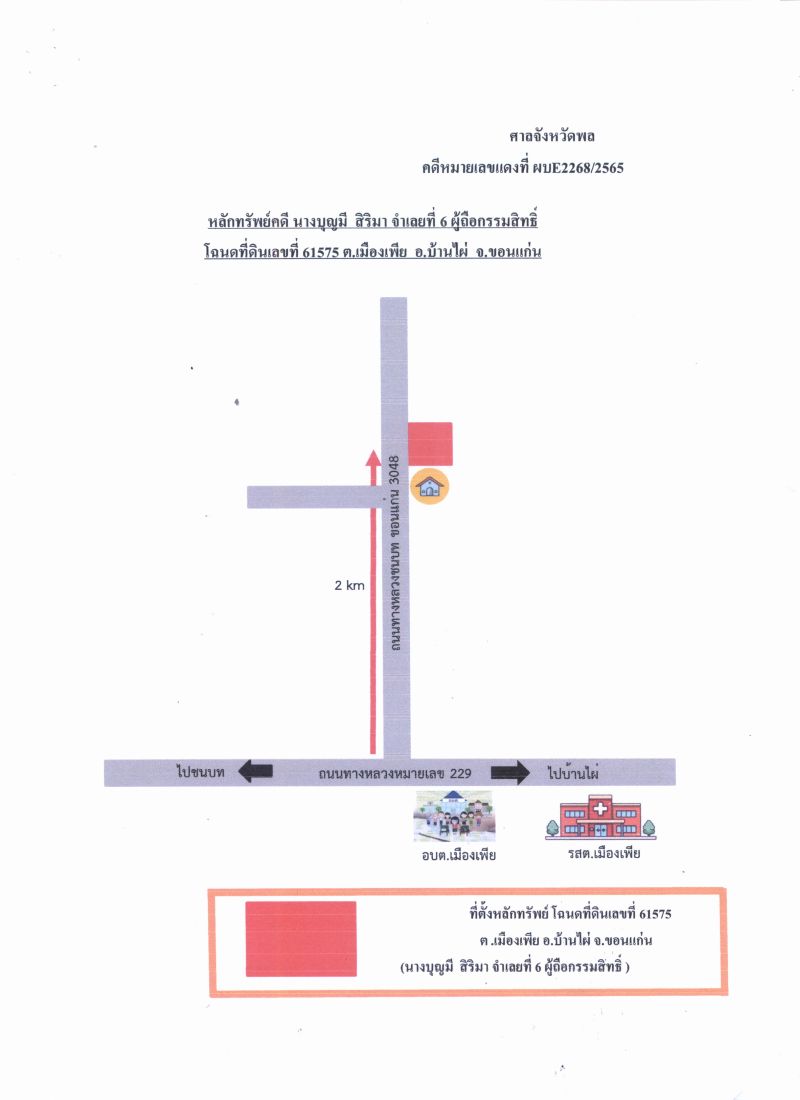 ศาลจังหวัดพล

คดีหมายเลขแดงที่ ผบE2268/2565

หลักทรัพย์คดี นางบุญมี สิริมา จำเลยที่ 6 ผู้ถือกรรมสิทธิ์

โฉนดที่ดินเลขที่ 61575 ต.เมืองเพีย อ.บ้านไผ่ จ.ขอนแก่น

ถนนทางหลวงชนบท ขอนแก่น 3048

2 km

ไปชนบท

ถนนทางหลวงหมายเลข 229

ไปบ้านไผ่

อบต.เมืองเพีย

รสต.เมืองเพีย

ที่ตั้งหลักทรัพย์ โฉนดที่ดินเลขที่ 61575

ต .เมืองเพีย อ.บ้านไผ่ จ.ขอนแก่น

(นางบุญมี สิริมา จำเลยที่ 6 ผู้ถือกรรมสิทธิ์ )